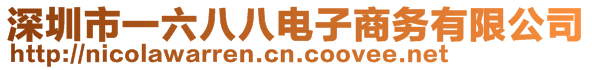 深圳市一六八八电子商务有限公司
http://nicolawarren.cn.coovee.net